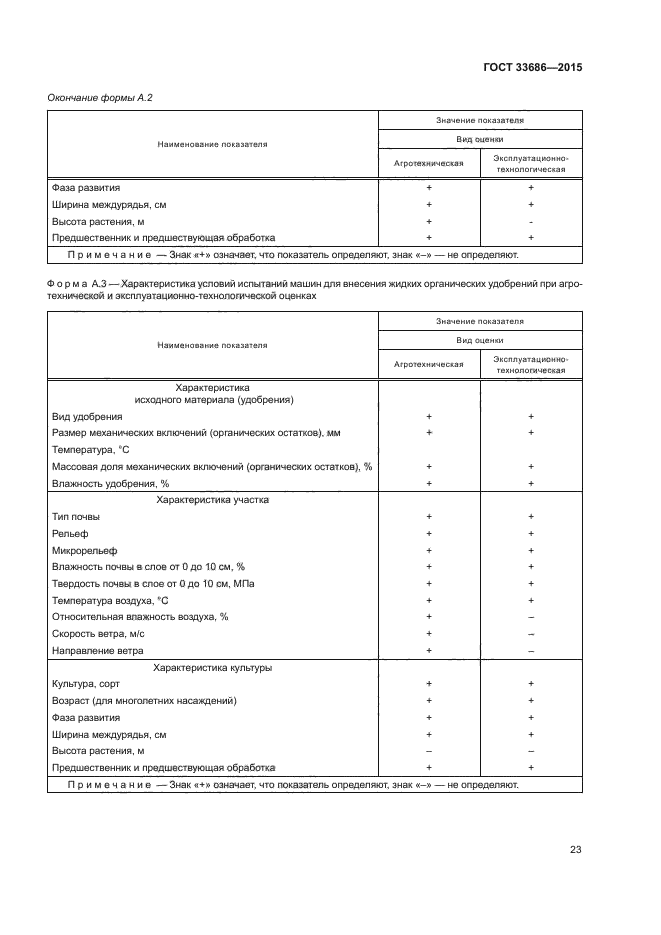 ГОСТ 33686—2015

Окончание формы А.2

| Наименование показателя | Значение показателя | |
|---|---|---|
| | Вид оценки | |
| | Агротехническая | Эксплуатационно-технологическая |
| Фаза развития | + | + |
| Ширина междурядья, см | + | + |
| Высота растения, м | + | - |
| Предшественник и предшествующая обработка | + | + |
| Примечание — Знак «+» означает, что показатель определяют, знак «–» — не определяют. | | |

Форма А.3 — Характеристика условий испытаний машин для внесения жидких органических удобрений при агротехнической и эксплуатационно-технологической оценках

| Наименование показателя | Значение показателя | |
|---|---|---|
| | Вид оценки | |
| | Агротехническая | Эксплуатационно-технологическая |
| Характеристика исходного материала (удобрения) | | |
| Вид удобрения | + | + |
| Размер механических включений (органических остатков), мм | + | + |
| Температура, °С | | |
| Массовая доля механических включений (органических остатков), % | + | + |
| Влажность удобрения, % | + | + |
| Характеристика участка | | |
| Тип почвы | + | + |
| Рельеф | + | + |
| Микрорельеф | + | + |
| Влажность почвы в слое от 0 до 10 см, % | + | + |
| Твердость почвы в слое от 0 до 10 см, МПа | + | + |
| Температура воздуха, °С | + | + |
| Относительная влажность воздуха, % | + | – |
| Скорость ветра, м/с | + | – |
| Направление ветра | + | – |
| Характеристика культуры | | |
| Культура, сорт | + | + |
| Возраст (для многолетних насаждений) | + | + |
| Фаза развития | + | + |
| Ширина междурядья, см | + | + |
| Высота растения, м | – | – |
| Предшественник и предшествующая обработка | + | + |
| Примечание — Знак «+» означает, что показатель определяют, знак «–» — не определяют. | | |

23